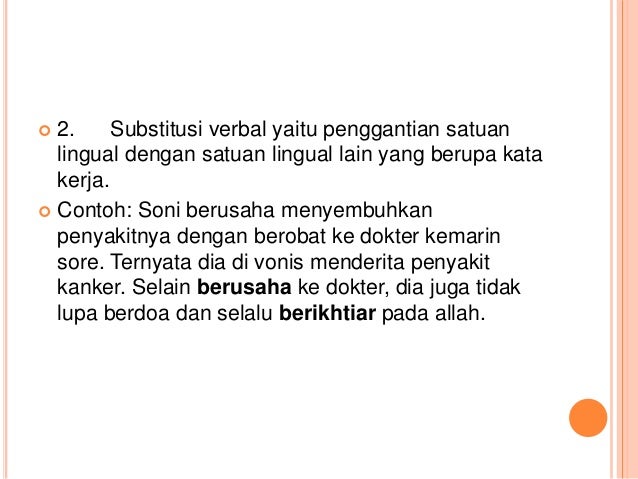 • 2. Substitusi verbal yaitu penggantian satuan lingual dengan satuan lingual lain yang berupa kata kerja.

• Contoh: Soni berusaha menyembuhkan penyakitnya dengan berobat ke dokter kemarin sore. Ternyata dia di vonis menderita penyakit kanker. Selain berusaha ke dokter, dia juga tidak lupa berdoa dan selalu berikhtiar pada allah.